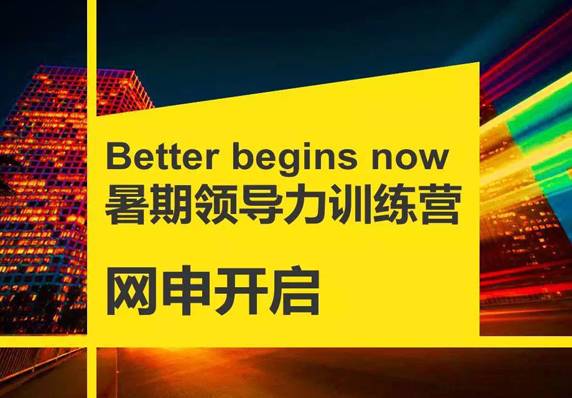 Better begins now
暑期领导力训练营

网申开启